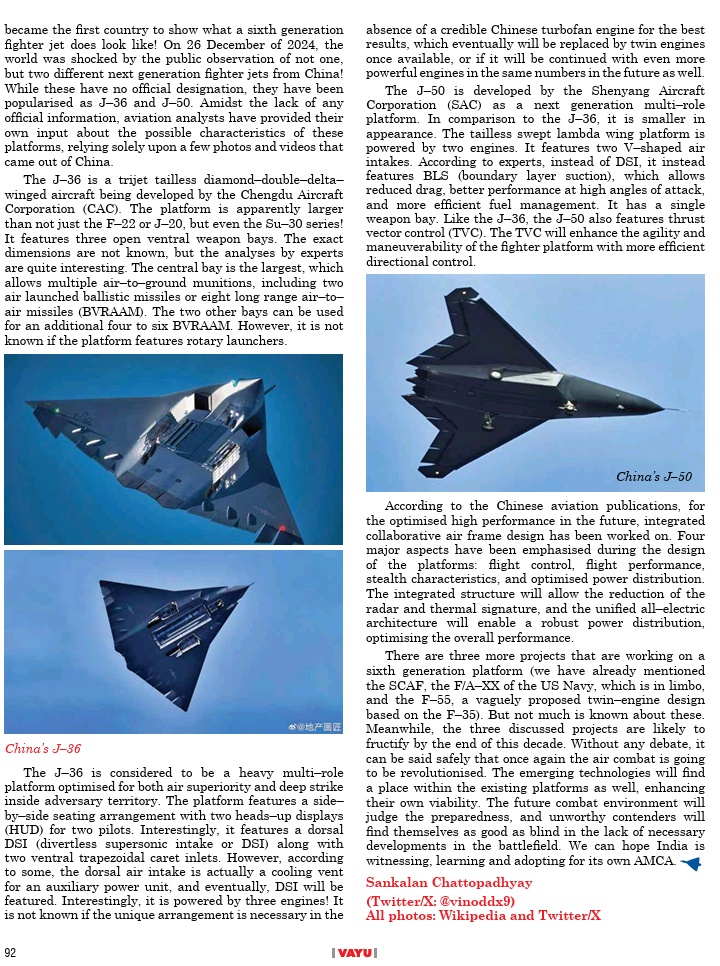 became the first country to show what a sixth generation fighter jet does look like! On 26 December of 2024, the world was shocked by the public observation of not one, but two different next generation fighter jets from China! While these have no official designation, they have been popularised as J–36 and J–50. Amidst the lack of any official information, aviation analysts have provided their own input about the possible characteristics of these platforms, relying solely upon a few photos and videos that came out of China.

The J–36 is a trijet tailless diamond–double–delta–winged aircraft being developed by the Chengdu Aircraft Corporation (CAC). The platform is apparently larger than not just the F–22 or J–20, but even the Su–30 series! It features three open ventral weapon bays. The exact dimensions are not known, but the analyses by experts are quite interesting. The central bay is the largest, which allows multiple air–to–ground munitions, including two air launched ballistic missiles or eight long range air–to–air missiles (BVRAAM). The two other bays can be used for an additional four to six BVRAAM. However, it is not known if the platform features rotary launchers.

@地产画匠

China's J–36

The J–36 is considered to be a heavy multi–role platform optimised for both air superiority and deep strike inside adversary territory. The platform features a side–by–side seating arrangement with two heads–up displays (HUD) for two pilots. Interestingly, it features a dorsal DSI (divertless supersonic intake or DSI) along with two ventral trapezoidal caret inlets. However, according to some, the dorsal air intake is actually a cooling vent for an auxiliary power unit, and eventually, DSI will be featured. Interestingly, it is powered by three engines! It is not known if the unique arrangement is necessary in the absence of a credible Chinese turbofan engine for the best results, which eventually will be replaced by twin engines once available, or if it will be continued with even more powerful engines in the same numbers in the future as well.

The J–50 is developed by the Shenyang Aircraft Corporation (SAC) as a next generation multi–role platform. In comparison to the J–36, it is smaller in appearance. The tailless swept lambda wing platform is powered by two engines. It features two V–shaped air intakes. According to experts, instead of DSI, it instead features BLS (boundary layer suction), which allows reduced drag, better performance at high angles of attack, and more efficient fuel management. It has a single weapon bay. Like the J–36, the J–50 also features thrust vector control (TVC). The TVC will enhance the agility and maneuverability of the fighter platform with more efficient directional control.

China's J–50

According to the Chinese aviation publications, for the optimised high performance in the future, integrated collaborative air frame design has been worked on. Four major aspects have been emphasised during the design of the platforms: flight control, flight performance, stealth characteristics, and optimised power distribution. The integrated structure will allow the reduction of the radar and thermal signature, and the unified all–electric architecture will enable a robust power distribution, optimising the overall performance.

There are three more projects that are working on a sixth generation platform (we have already mentioned the SCAF, the F/A–XX of the US Navy, which is in limbo, and the F–55, a vaguely proposed twin–engine design based on the F–35). But not much is known about these. Meanwhile, the three discussed projects are likely to fructify by the end of this decade. Without any debate, it can be said safely that once again the air combat is going to be revolutionised. The emerging technologies will find a place within the existing platforms as well, enhancing their own viability. The future combat environment will judge the preparedness, and unworthy contenders will find themselves as good as blind in the lack of necessary developments in the battlefield. We can hope India is witnessing, learning and adopting for its own AMCA.

Sankalan Chattopadhyay
(Twitter/X: @vinoddx9)
All photos: Wikipedia and Twitter/X

92 VAYU